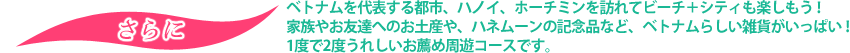 さらに

ベトナムを代表する都市、ハノイ、ホーチミンを訪れてビーチ+シティも楽しもう！
家族やお友達へのお土産や、ハネムーンの記念品など、ベトナムらしい雑貨がいっぱい！
1度で2度うれしいお薦め周遊コースです。